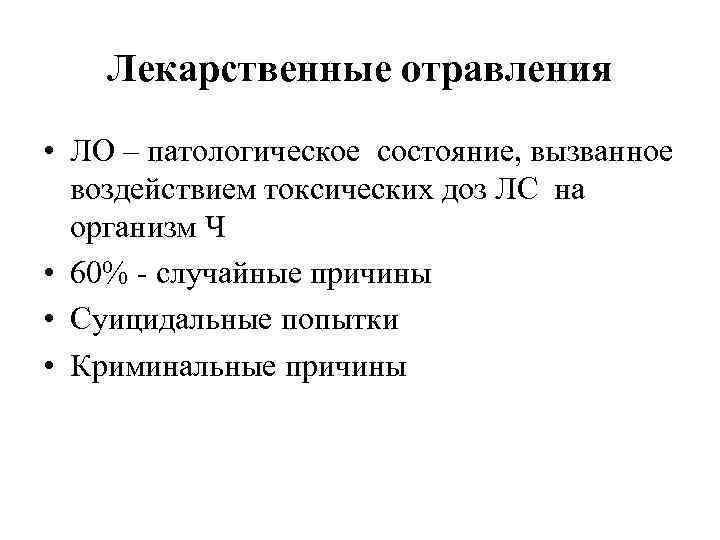 Лекарственные отравления

• ЛО – патологическое состояние, вызванное воздействием токсических доз ЛС на организм Ч
• 60% - случайные причины
• Суицидальные попытки
• Криминальные причины